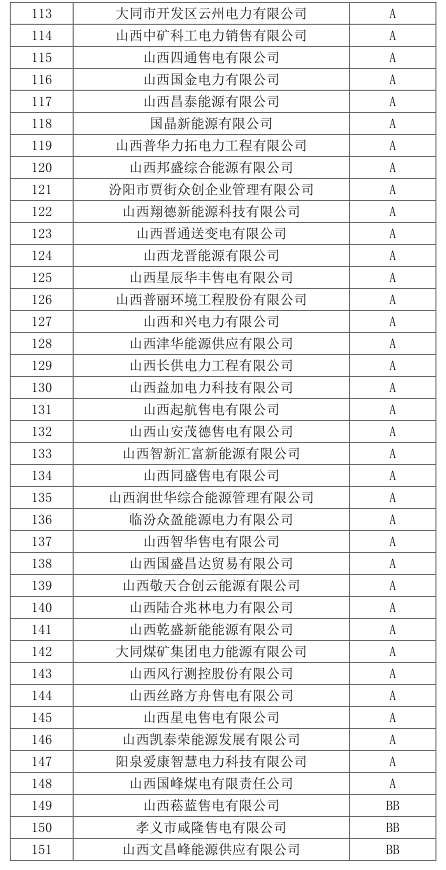 | 113 | 大同市开发区云州电力有限公司 | A |
|---|---|---|
| 114 | 山西中矿科工电力销售有限公司 | A |
| 115 | 山西四通售电有限公司 | A |
| 116 | 山西国金电力有限公司 | A |
| 117 | 山西昌泰能源有限公司 | A |
| 118 | 国晶新能源有限公司 | A |
| 119 | 山西普华力拓电力工程有限公司 | A |
| 120 | 山西邦盛综合能源有限公司 | A |
| 121 | 汾阳市贾街众创企业管理有限公司 | A |
| 122 | 山西翔德新能源科技有限公司 | A |
| 123 | 山西晋通送变电有限公司 | A |
| 124 | 山西龙晋能源有限公司 | A |
| 125 | 山西星辰华丰售电有限公司 | A |
| 126 | 山西普丽环境工程股份有限公司 | A |
| 127 | 山西和兴电力有限公司 | A |
| 128 | 山西津华能源供应有限公司 | A |
| 129 | 山西长供电力工程有限公司 | A |
| 130 | 山西益加电力科技有限公司 | A |
| 131 | 山西起航售电有限公司 | A |
| 132 | 山西山安茂德售电有限公司 | A |
| 133 | 山西智新汇富新能源有限公司 | A |
| 134 | 山西同盛售电有限公司 | A |
| 135 | 山西润世华综合能源管理有限公司 | A |
| 136 | 临汾众盈能源电力有限公司 | A |
| 137 | 山西智华售电有限公司 | A |
| 138 | 山西国盛昌达贸易有限公司 | A |
| 139 | 山西敬天合创云能源有限公司 | A |
| 140 | 山西陆合兆林电力有限公司 | A |
| 141 | 山西乾盛新能能源有限公司 | A |
| 142 | 大同煤矿集团电力能源有限公司 | A |
| 143 | 山西风行测控股份有限公司 | A |
| 144 | 山西丝路方舟售电有限公司 | A |
| 145 | 山西星电售电有限公司 | A |
| 146 | 山西凯泰荣能源发展有限公司 | A |
| 147 | 阳泉爱康智慧电力科技有限公司 | A |
| 148 | 山西国峰煤电有限责任公司 | A |
| 149 | 山西菘蓝售电有限公司 | BB |
| 150 | 孝义市咸隆售电有限公司 | BB |
| 151 | 山西文昌峰能源供应有限公司 | BB |